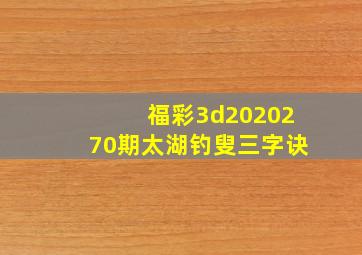 福彩3d20202
70期太湖钓叟三字诀